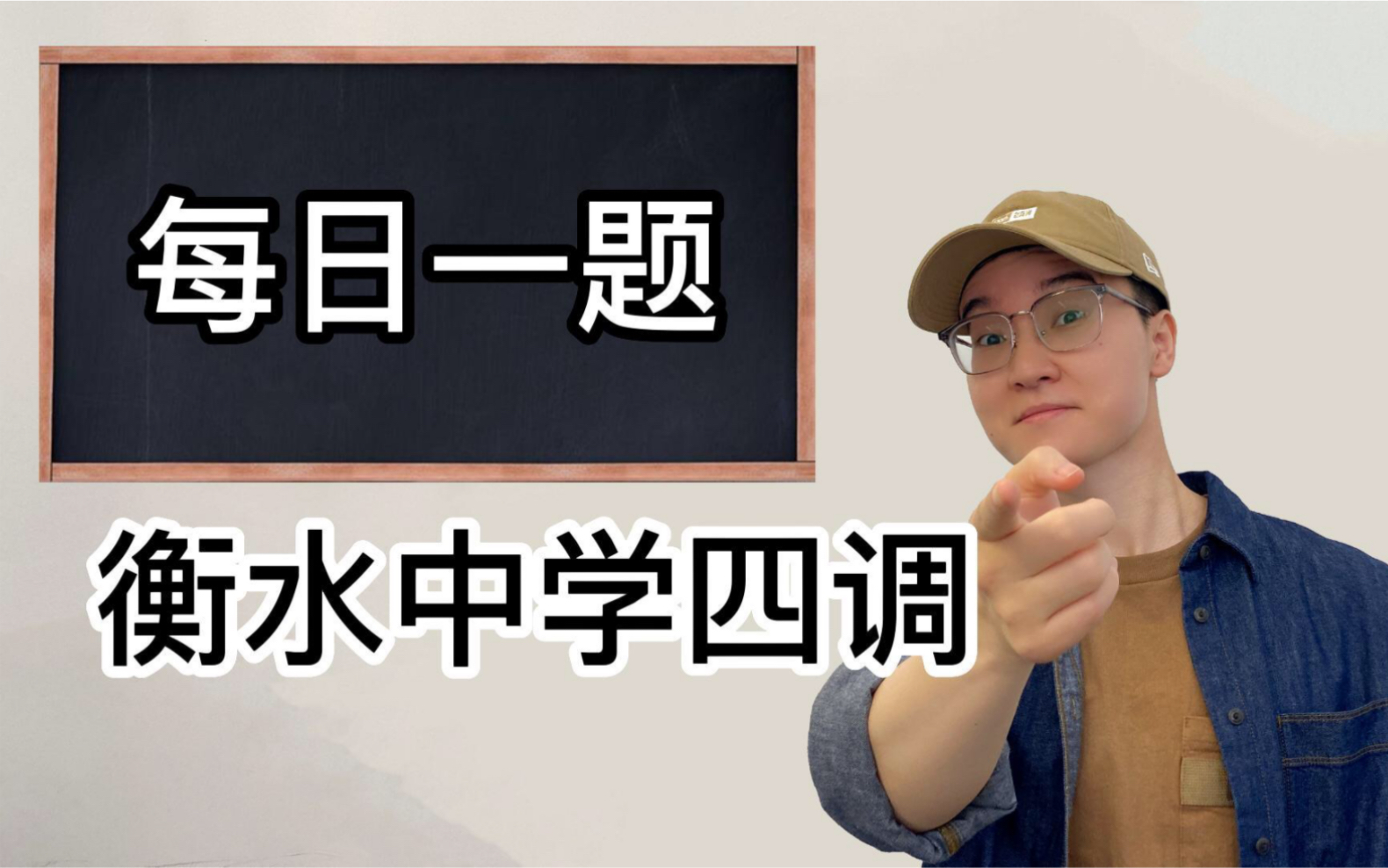 每日一题

衡水中学四调